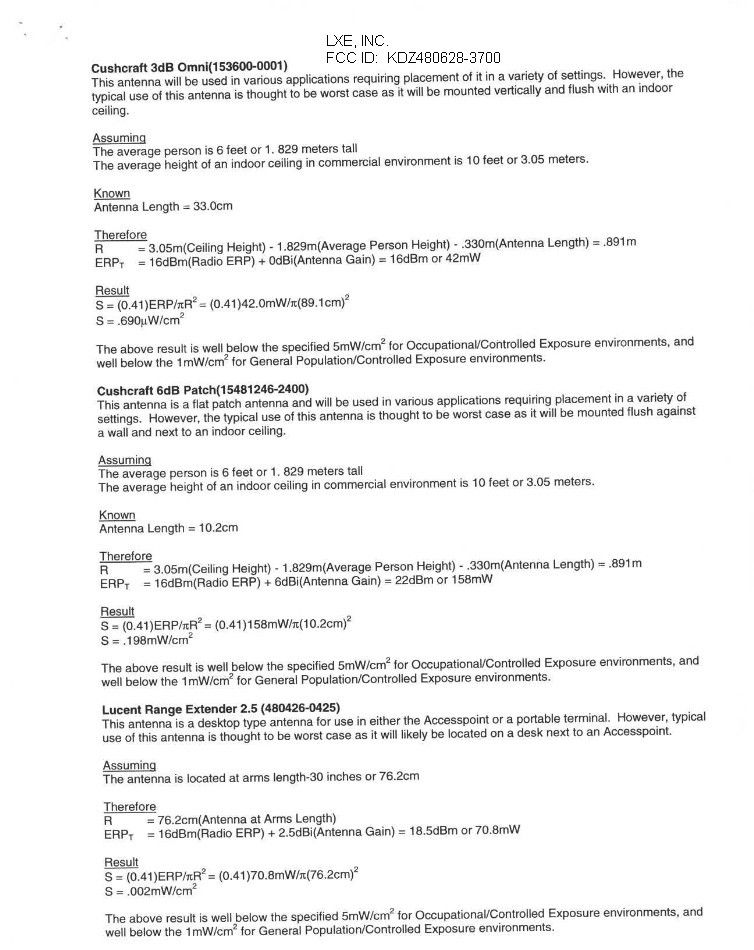 LXE, INC.
FCC ID: KDZ480628-3700

Cushcraft 3dB Omni(153600-0001)
This antenna will be used in various applications requiring placement of it in a variety of settings. However, the typical use of this antenna is thought to be worst case as it will be mounted vertically and flush with an indoor ceiling.

Assuming
The average person is 6 feet or 1. 829 meters tall
The average height of an indoor ceiling in commercial environment is 10 feet or 3.05 meters.

Known
Antenna Length = 33.0cm

Therefore
R = 3.05m(Ceiling Height) - 1.829m(Average Person Height) - .330m(Antenna Length) = .891m
$ERP_T$ = 16dBm(Radio ERP) + 0dBi(Antenna Gain) = 16dBm or 42mW

Result
$S = (0.41)ERP/\pi R^2 = (0.41)42.0mW/\pi(89.1cm)^2$
$S = .690\mu W/cm^2$

The above result is well below the specified $5mW/cm^2$ for Occupational/Controlled Exposure environments, and well below the $1mW/cm^2$ for General Population/Controlled Exposure environments.

Cushcraft 6dB Patch(15481246-2400)
This antenna is a flat patch antenna and will be used in various applications requiring placement in a variety of settings. However, the typical use of this antenna is thought to be worst case as it will be mounted flush against a wall and next to an indoor ceiling.

Assuming
The average person is 6 feet or 1. 829 meters tall
The average height of an indoor ceiling in commercial environment is 10 feet or 3.05 meters.

Known
Antenna Length = 10.2cm

Therefore
R = 3.05m(Ceiling Height) - 1.829m(Average Person Height) - .330m(Antenna Length) = .891m
$ERP_T$ = 16dBm(Radio ERP) + 6dBi(Antenna Gain) = 22dBm or 158mW

Result
$S = (0.41)ERP/\pi R^2 = (0.41)158mW/\pi(10.2cm)^2$
$S = .198mW/cm^2$

The above result is well below the specified $5mW/cm^2$ for Occupational/Controlled Exposure environments, and well below the $1mW/cm^2$ for General Population/Controlled Exposure environments.

Lucent Range Extender 2.5 (480426-0425)
This antenna is a desktop type antenna for use in either the Accesspoint or a portable terminal. However, typical use of this antenna is thought to be worst case as it will likely be located on a desk next to an Accesspoint.

Assuming
The antenna is located at arms length-30 inches or 76.2cm

Therefore
R = 76.2cm(Antenna at Arms Length)
$ERP_T$ = 16dBm(Radio ERP) + 2.5dBi(Antenna Gain) = 18.5dBm or 70.8mW

Result
$S = (0.41)ERP/\pi R^2 = (0.41)70.8mW/\pi(76.2cm)^2$
$S = .002mW/cm^2$

The above result is well below the specified $5mW/cm^2$ for Occupational/Controlled Exposure environments, and well below the $1mW/cm^2$ for General Population/Controlled Exposure environments.